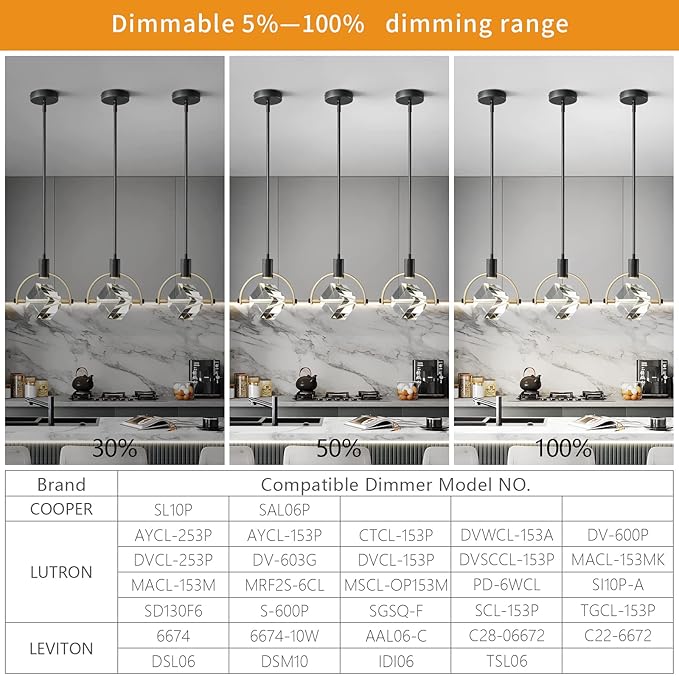 Dimmable 5%—100% dimming range

30%

50%

100%

| Brand | Compatible Dimmer Model NO. | | | | |
|---|---|---|---|---|---|
| COOPER | SL10P | SAL06P | | | |
| LUTRON | AYCL-253P | AYCL-153P | CTCL-153P | DVWCL-153A | DV-600P |
| | DVCL-253P | DV-603G | DVCL-153P | DVSCCL-153P | MACL-153MK |
| | MACL-153M | MRF2S-6CL | MSCL-OP153M | PD-6WCL | SI10P-A |
| | SD130F6 | S-600P | SGSQ-F | SCL-153P | TGCL-153P |
| LEVITON | 6674 | 6674-10W | AAL06-C | C28-06672 | C22-6672 |
| | DSL06 | DSM10 | IDI06 | TSL06 | |